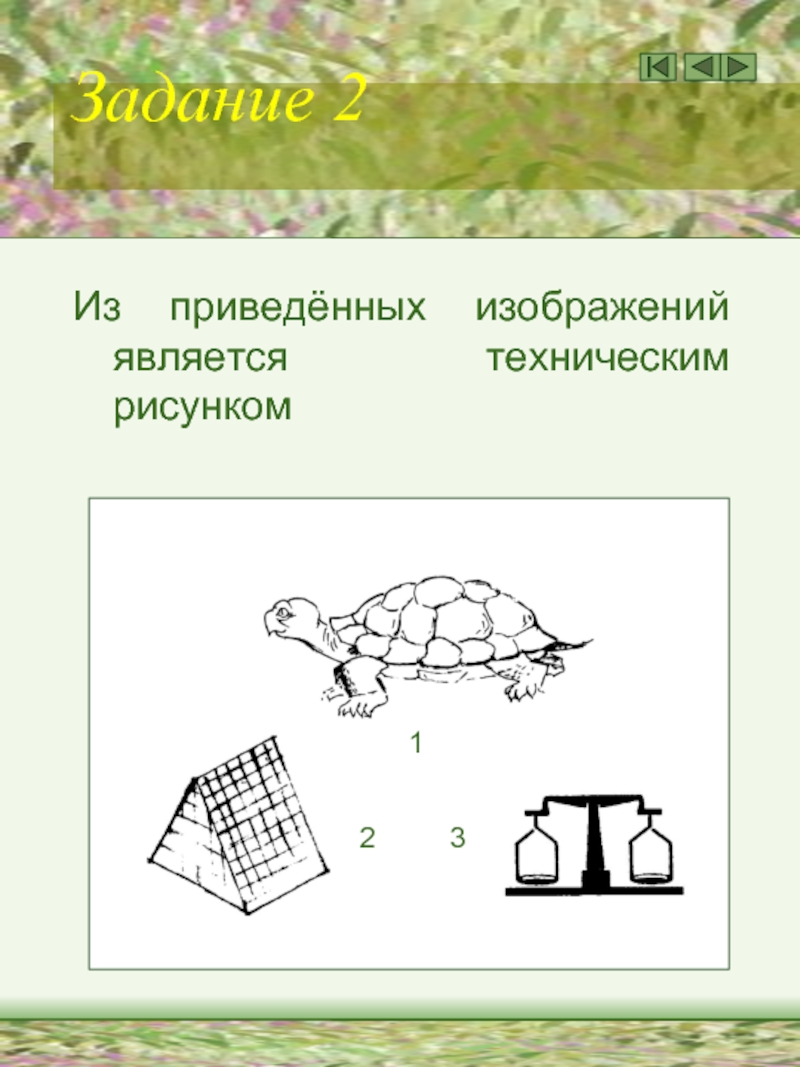 Задание 2

Из приведённых изображений является техническим рисунком

1

2

3